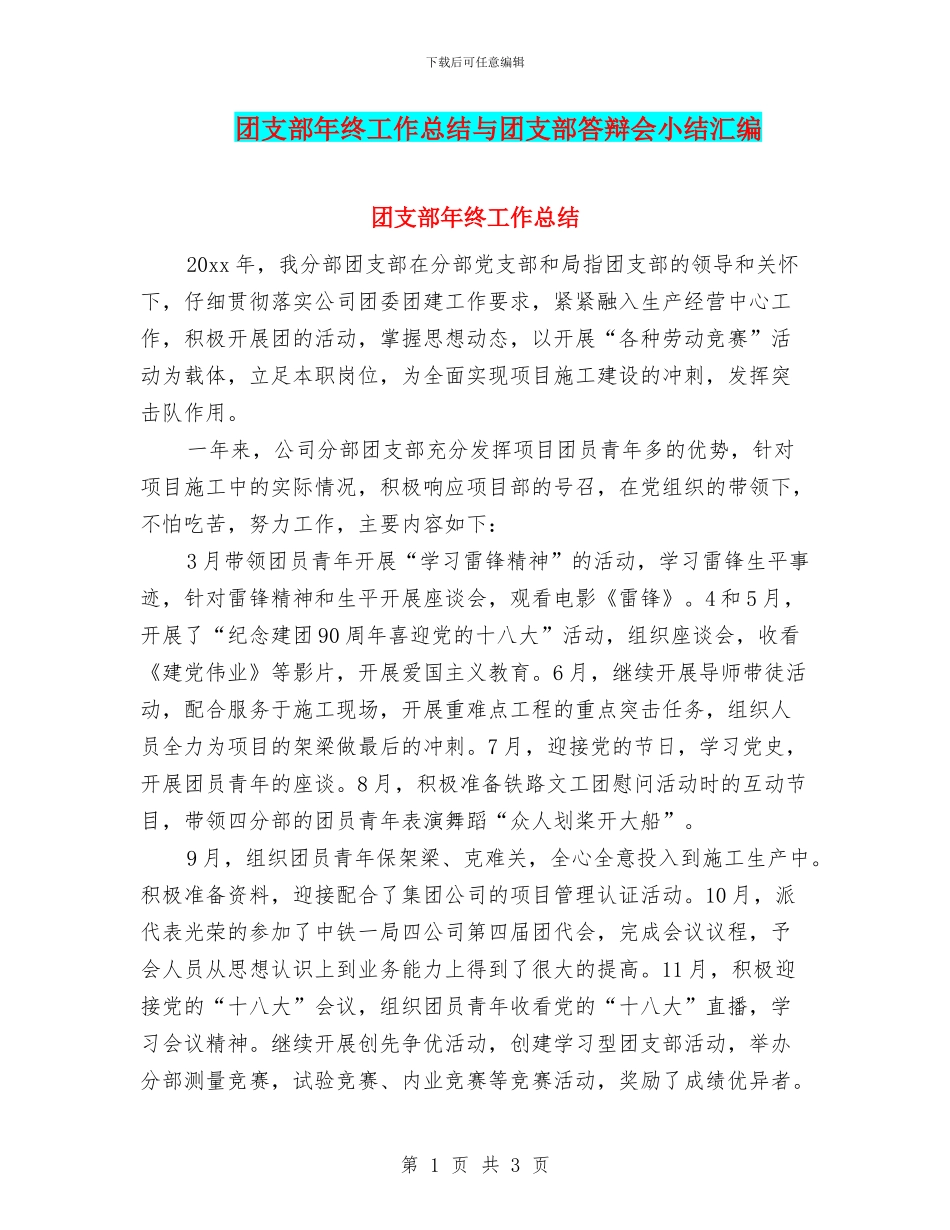 下载后可任意编辑

团支部年终工作总结与团支部答辩会小结汇编

团支部年终工作总结

20xx 年，我分部团支部在分部党支部和局指团支部的领导和关怀下，仔细贯彻落实公司团委团建工作要求，紧紧融入生产经营中心工作，积极开展团的活动，掌握思想动态，以开展“各种劳动竞赛”活动为载体，立足本职岗位，为全面实现项目施工建设的冲刺，发挥突击队作用。

一年来，公司分部团支部充分发挥项目团员青年多的优势，针对项目施工中的实际情况，积极响应项目部的号召，在党组织的带领下，不怕吃苦，努力工作，主要内容如下：

3 月带领团员青年开展“学习雷锋精神”的活动，学习雷锋生平事迹，针对雷锋精神和生平开展座谈会，观看电影《雷锋》。4 和 5 月，开展了“纪念建团 90 周年喜迎党的十八大”活动，组织座谈会，收看《建党伟业》等影片，开展爱国主义教育。6 月，继续开展导师带徒活动，配合服务于施工现场，开展重难点工程的重点突击任务，组织人员全力为项目的架梁做最后的冲刺。7 月，迎接党的节日，学习党史，开展团员青年的座谈。8 月，积极准备铁路文工团慰问活动时的互动节目，带领四分部的团员青年表演舞蹈“众人划桨开大船”。

9 月，组织团员青年保架梁、克难关，全心全意投入到施工生产中。积极准备资料，迎接配合了集团公司的项目管理认证活动。10 月，派代表光荣的参加了中铁一局四公司第四届团代会，完成会议议程，予会人员从思想认识上到业务能力上得到了很大的提高。11 月，积极迎接党的“十八大”会议，组织团员青年收看党的“十八大”直播，学习会议精神。继续开展创先争优活动，创建学习型团支部活动，举办分部测量竞赛，试验竞赛、内业竞赛等竞赛活动，奖励了成绩优异者。

第 1 页 共 3 页